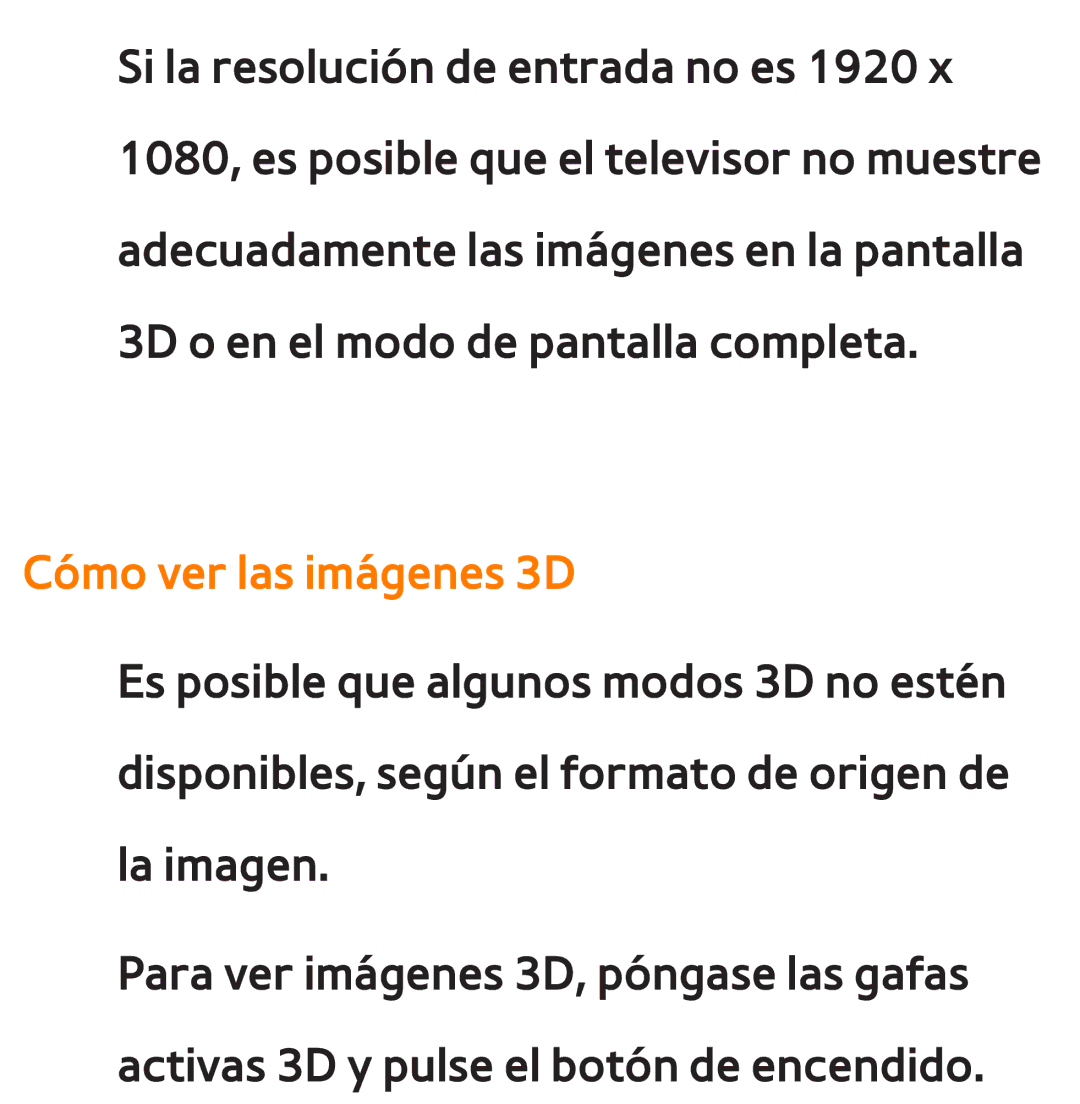 Si la resolución de entrada no es 1920 x 1080, es posible que el televisor no muestre adecuadamente las imágenes en la pantalla 3D o en el modo de pantalla completa.

Cómo ver las imágenes 3D

Es posible que algunos modos 3D no estén disponibles, según el formato de origen de la imagen.

Para ver imágenes 3D, póngase las gafas activas 3D y pulse el botón de encendido.